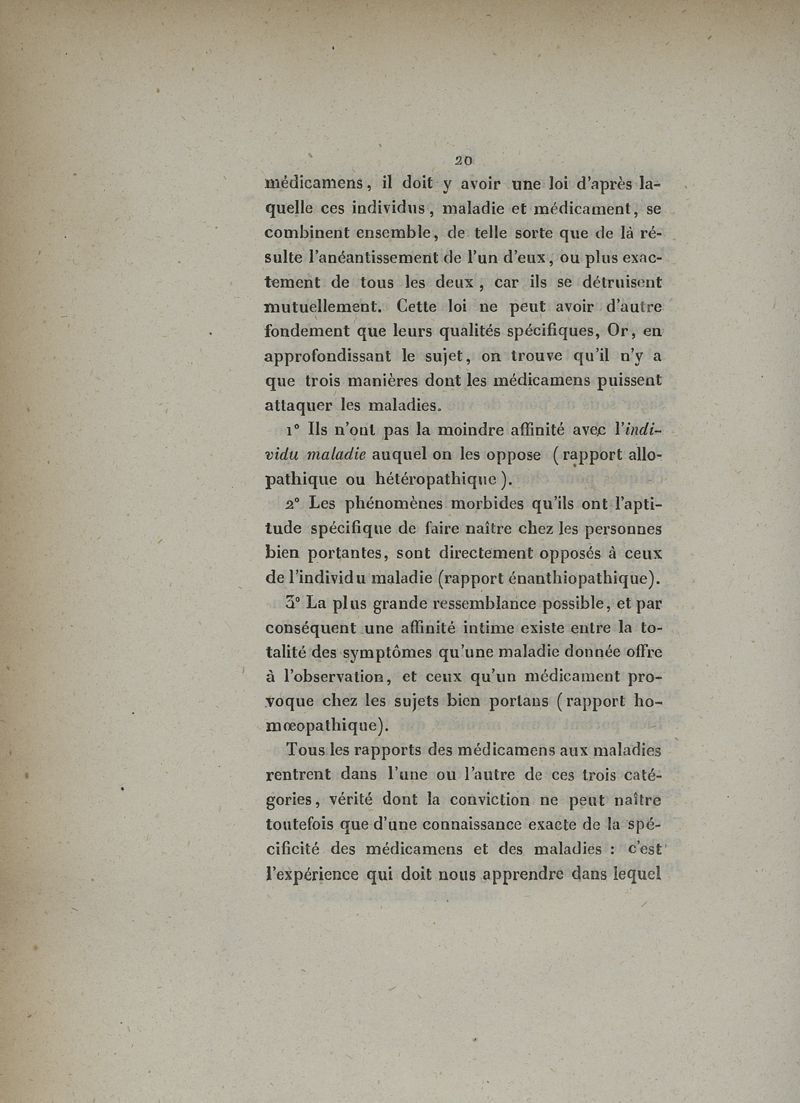 20

médicamens, il doit y avoir une loi d'après laquelle ces individus, maladie et médicament, se combinent ensemble, de telle sorte que de là résulte l'anéantissement de l'un d'eux, ou plus exactement de tous les deux, car ils se détruisent mutuellement. Cette loi ne peut avoir d'autre fondement que leurs qualités spécifiques, Or, en approfondissant le sujet, on trouve qu'il n'y a que trois manières dont les médicamens puissent attaquer les maladies.

1° Ils n'ont pas la moindre affinité avec l'individu maladie auquel on les oppose (rapport allopathique ou hétéropathique).

2° Les phénomènes morbides qu'ils ont l'aptitude spécifique de faire naître chez les personnes bien portantes, sont directement opposés à ceux de l'individu maladie (rapport énanthiopathique).

3° La plus grande ressemblance possible, et par conséquent une affinité intime existe entre la totalité des symptômes qu'une maladie donnée offre à l'observation, et ceux qu'un médicament provoque chez les sujets bien portans (rapport homœopathique).

Tous les rapports des médicamens aux maladies rentrent dans l'une ou l'autre de ces trois catégories, vérité dont la conviction ne peut naître toutefois que d'une connaissance exacte de la spécificité des médicamens et des maladies : c'est l'expérience qui doit nous apprendre dans lequel